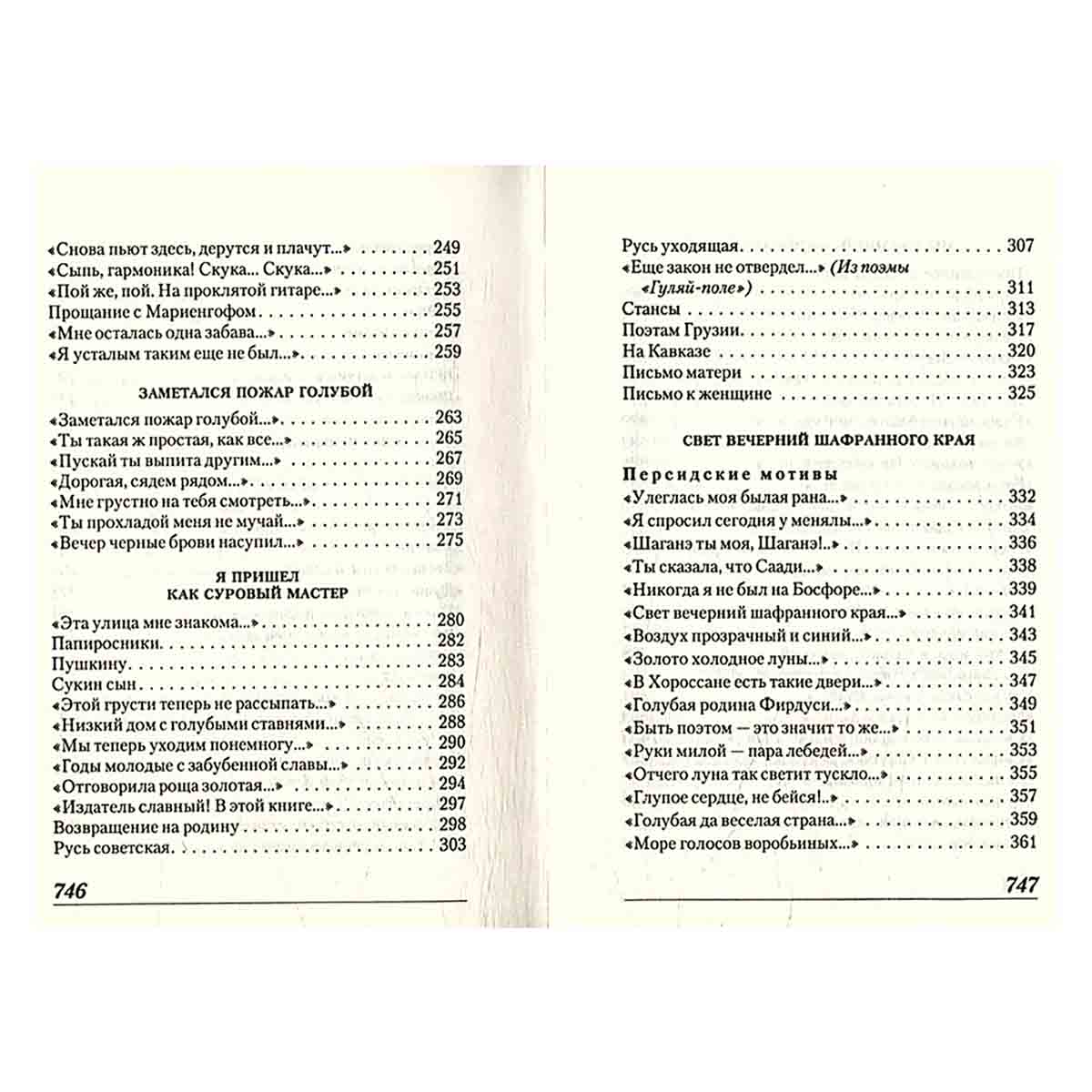 «Снова пьют здесь, дерутся и плачут...» 249
«Сыпь, гармоника! Скука... Скука...» 251
«Пой же, пой. На проклятой гитаре...» 253
Прощание с Мариенгофом 255
«Мне осталась одна забава...» 257
«Я усталым таким еще не был...» 259

ЗАМЕТАЛСЯ ПОЖАР ГОЛУБОЙ

«Заметался пожар голубой...» 263
«Ты такая ж простая, как все...» 265
«Пускай ты выпита другим...» 267
«Дорогая, сядем рядом...» 269
«Мне грустно на тебя смотреть...» 271
«Ты прохладой меня не мучай...» 273
«Вечер черные брови насупил...» 275

Я ПРИШЕЛ
КАК СУРОВЫЙ МАСТЕР

«Эта улица мне знакома...» 280
Папиросники 282
Пушкину 283
Сукин сын 284
«Этой грусти теперь не рассыпать...» 286
«Низкий дом с голубыми ставнями...» 288
«Мы теперь уходим понемногу...» 290
«Годы молодые с забубенной славы...» 292
«Отговорила роща золотая...» 294
«Издатель славный! В этой книге...» 297
Возвращение на родину 298
Русь советская 303

746

Русь уходящая 307
«Еще закон не отвердел...» (Из поэмы «Гуляй-поле») 311
Стансы 313
Поэтам Грузии 317
На Кавказе 320
Письмо матери 323
Письмо к женщине 325

СВЕТ ВЕЧЕРНИЙ ШАФРАННОГО КРАЯ

Персидские мотивы

«Улеглась моя былая рана...» 332
«Я спросил сегодня у менялы...» 334
«Шаганэ ты моя, Шаганэ!..» 336
«Ты сказала, что Саади...» 338
«Никогда я не был на Босфоре...» 339
«Свет вечерний шафранного края...» 341
«Воздух прозрачный и синий...» 343
«Золото холодное луны...» 345
«В Хороссане есть такие двери...» 347
«Голубая родина Фирдуси...» 349
«Быть поэтом — это значит то же...» 351
«Руки милой — пара лебедей...» 353
«Отчего луна так светит тускло...» 355
«Глупое сердце, не бейся!..» 357
«Голубая да веселая страна...» 359
«Море голосов воробьиных...» 361

747